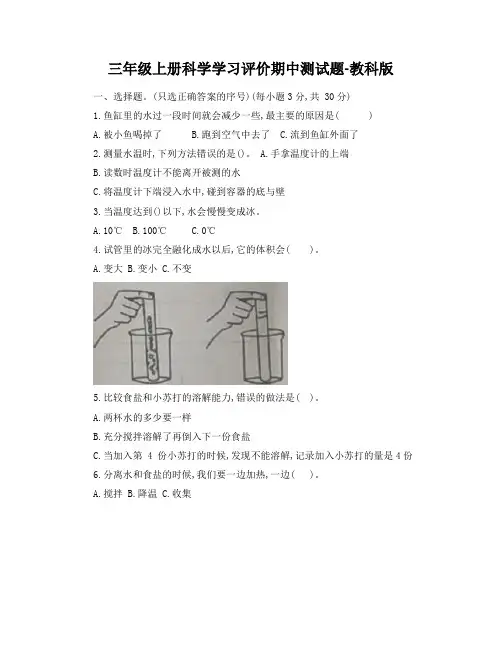 三年级上册科学学习评价期中测试题-教科版

一、选择题。(只选正确答案的序号)(每小题 3 分，共 30 分)

1.鱼缸里的水过一段时间就会减少一些，最主要的原因是(　　)

A.被小鱼喝掉了　　B.跑到空气中去了　C.流到鱼缸外面了

2.测量水温时，下列方法错误的是()。　A.手拿温度计的上端

B.读数时温度计不能离开被测的水

C.将温度计下端浸入水中，碰到容器的底与壁

3.当温度达到()以下，水会慢慢变成冰。

A.10℃　B.100℃　　C.0℃

4.试管里的冰完全融化成水以后，它的体积会(　　)。

A.变大 B.变小 C.不变

5.比较食盐和小苏打的溶解能力，错误的做法是(　)。

A.两杯水的多少要一样

B.充分搅拌溶解了再倒入下一份食盐

C.当加入第 4 份小苏打的时候，发现不能溶解，记录加入小苏打的量是 4 份

6.分离水和食盐的时候，我们要一边加热，一边(　　)。

A.搅拌 B.降温 C.收集